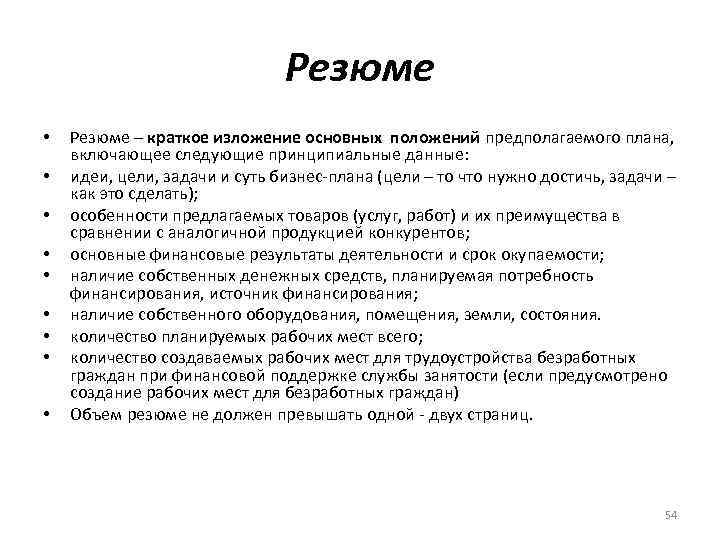 Резюме

• Резюме – краткое изложение основных положений предполагаемого плана, включающее следующие принципиальные данные:
• идеи, цели, задачи и суть бизнес-плана (цели – то что нужно достичь, задачи – как это сделать);
• особенности предлагаемых товаров (услуг, работ) и их преимущества в сравнении с аналогичной продукцией конкурентов;
• основные финансовые результаты деятельности и срок окупаемости;
• наличие собственных денежных средств, планируемая потребность финансирования, источник финансирования;
• наличие собственного оборудования, помещения, земли, состояния.
• количество планируемых рабочих мест всего;
• количество создаваемых рабочих мест для трудоустройства безработных граждан при финансовой поддержке службы занятости (если предусмотрено создание рабочих мест для безработных граждан)
• Объем резюме не должен превышать одной - двух страниц.

54